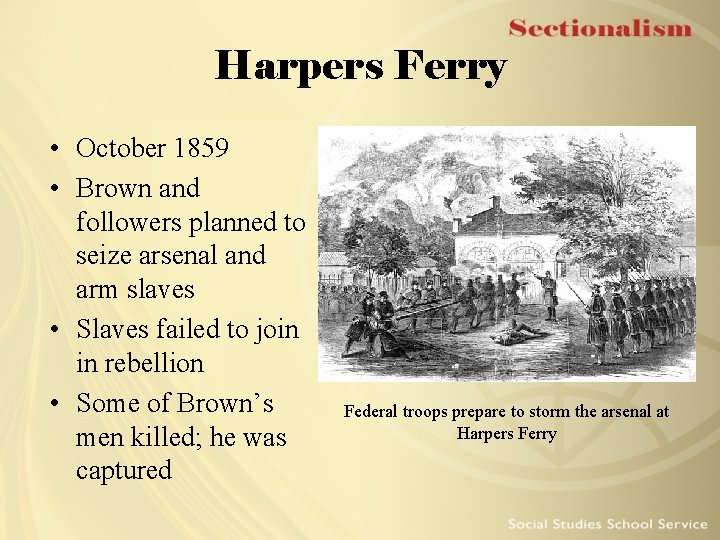 Sectionalism

Harpers Ferry

• October 1859
• Brown and followers planned to seize arsenal and arm slaves
• Slaves failed to join in rebellion
• Some of Brown's men killed; he was captured

Federal troops prepare to storm the arsenal at Harpers Ferry

Social Studies School Service